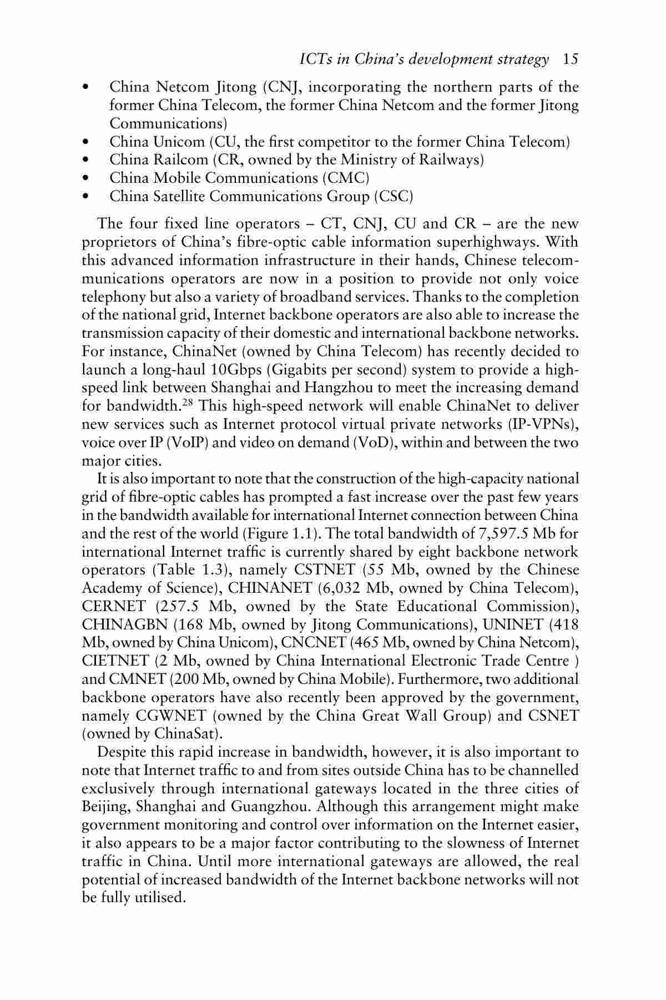 ICTs in China's development strategy 15

• China Netcom Jitong (CNJ, incorporating the northern parts of the former China Telecom, the former China Netcom and the former Jitong Communications)
• China Unicom (CU, the first competitor to the former China Telecom)
• China Railcom (CR, owned by the Ministry of Railways)
• China Mobile Communications (CMC)
• China Satellite Communications Group (CSC)

The four fixed line operators – CT, CNJ, CU and CR – are the new proprietors of China's fibre-optic cable information superhighways. With this advanced information infrastructure in their hands, Chinese telecommunications operators are now in a position to provide not only voice telephony but also a variety of broadband services. Thanks to the completion of the national grid, Internet backbone operators are also able to increase the transmission capacity of their domestic and international backbone networks. For instance, ChinaNet (owned by China Telecom) has recently decided to launch a long-haul 10Gbps (Gigabits per second) system to provide a high-speed link between Shanghai and Hangzhou to meet the increasing demand for bandwidth.$^{28}$ This high-speed network will enable ChinaNet to deliver new services such as Internet protocol virtual private networks (IP-VPNs), voice over IP (VoIP) and video on demand (VoD), within and between the two major cities.

It is also important to note that the construction of the high-capacity national grid of fibre-optic cables has prompted a fast increase over the past few years in the bandwidth available for international Internet connection between China and the rest of the world (Figure 1.1). The total bandwidth of 7,597.5 Mb for international Internet traffic is currently shared by eight backbone network operators (Table 1.3), namely CSTNET (55 Mb, owned by the Chinese Academy of Science), CHINANET (6,032 Mb, owned by China Telecom), CERNET (257.5 Mb, owned by the State Educational Commission), CHINAGBN (168 Mb, owned by Jitong Communications), UNINET (418 Mb, owned by China Unicom), CNCNET (465 Mb, owned by China Netcom), CIETNET (2 Mb, owned by China International Electronic Trade Centre ) and CMNET (200 Mb, owned by China Mobile). Furthermore, two additional backbone operators have also recently been approved by the government, namely CGWNET (owned by the China Great Wall Group) and CSNET (owned by ChinaSat).

Despite this rapid increase in bandwidth, however, it is also important to note that Internet traffic to and from sites outside China has to be channelled exclusively through international gateways located in the three cities of Beijing, Shanghai and Guangzhou. Although this arrangement might make government monitoring and control over information on the Internet easier, it also appears to be a major factor contributing to the slowness of Internet traffic in China. Until more international gateways are allowed, the real potential of increased bandwidth of the Internet backbone networks will not be fully utilised.